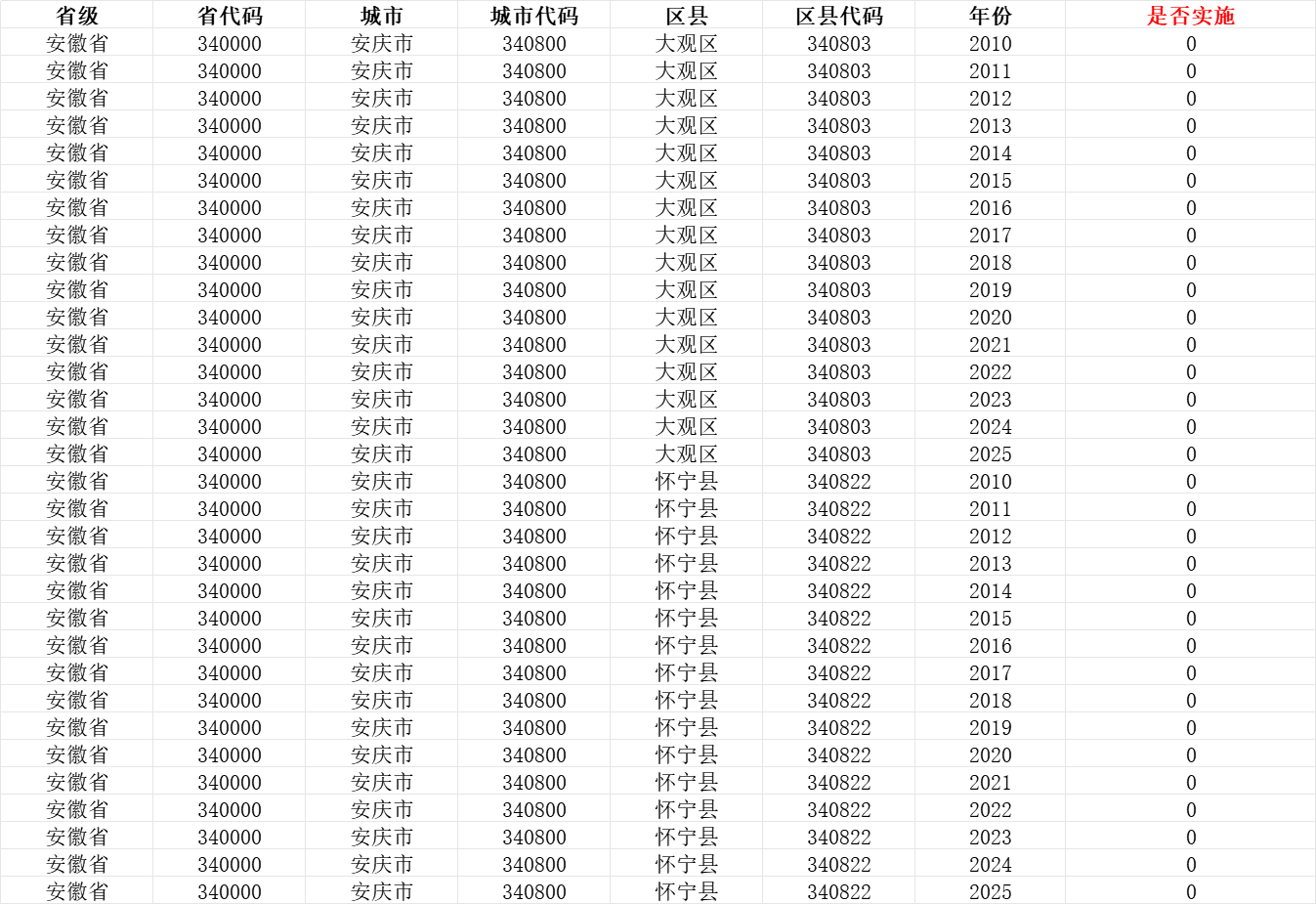 | 省级 | 省代码 | 城市 | 城市代码 | 区县 | 区县代码 | 年份 | 是否实施 |
|---|---|---|---|---|---|---|---|
| 安徽省 | 340000 | 安庆市 | 340800 | 大观区 | 340803 | 2010 | 0 |
| 安徽省 | 340000 | 安庆市 | 340800 | 大观区 | 340803 | 2011 | 0 |
| 安徽省 | 340000 | 安庆市 | 340800 | 大观区 | 340803 | 2012 | 0 |
| 安徽省 | 340000 | 安庆市 | 340800 | 大观区 | 340803 | 2013 | 0 |
| 安徽省 | 340000 | 安庆市 | 340800 | 大观区 | 340803 | 2014 | 0 |
| 安徽省 | 340000 | 安庆市 | 340800 | 大观区 | 340803 | 2015 | 0 |
| 安徽省 | 340000 | 安庆市 | 340800 | 大观区 | 340803 | 2016 | 0 |
| 安徽省 | 340000 | 安庆市 | 340800 | 大观区 | 340803 | 2017 | 0 |
| 安徽省 | 340000 | 安庆市 | 340800 | 大观区 | 340803 | 2018 | 0 |
| 安徽省 | 340000 | 安庆市 | 340800 | 大观区 | 340803 | 2019 | 0 |
| 安徽省 | 340000 | 安庆市 | 340800 | 大观区 | 340803 | 2020 | 0 |
| 安徽省 | 340000 | 安庆市 | 340800 | 大观区 | 340803 | 2021 | 0 |
| 安徽省 | 340000 | 安庆市 | 340800 | 大观区 | 340803 | 2022 | 0 |
| 安徽省 | 340000 | 安庆市 | 340800 | 大观区 | 340803 | 2023 | 0 |
| 安徽省 | 340000 | 安庆市 | 340800 | 大观区 | 340803 | 2024 | 0 |
| 安徽省 | 340000 | 安庆市 | 340800 | 大观区 | 340803 | 2025 | 0 |
| 安徽省 | 340000 | 安庆市 | 340800 | 怀宁县 | 340822 | 2010 | 0 |
| 安徽省 | 340000 | 安庆市 | 340800 | 怀宁县 | 340822 | 2011 | 0 |
| 安徽省 | 340000 | 安庆市 | 340800 | 怀宁县 | 340822 | 2012 | 0 |
| 安徽省 | 340000 | 安庆市 | 340800 | 怀宁县 | 340822 | 2013 | 0 |
| 安徽省 | 340000 | 安庆市 | 340800 | 怀宁县 | 340822 | 2014 | 0 |
| 安徽省 | 340000 | 安庆市 | 340800 | 怀宁县 | 340822 | 2015 | 0 |
| 安徽省 | 340000 | 安庆市 | 340800 | 怀宁县 | 340822 | 2016 | 0 |
| 安徽省 | 340000 | 安庆市 | 340800 | 怀宁县 | 340822 | 2017 | 0 |
| 安徽省 | 340000 | 安庆市 | 340800 | 怀宁县 | 340822 | 2018 | 0 |
| 安徽省 | 340000 | 安庆市 | 340800 | 怀宁县 | 340822 | 2019 | 0 |
| 安徽省 | 340000 | 安庆市 | 340800 | 怀宁县 | 340822 | 2020 | 0 |
| 安徽省 | 340000 | 安庆市 | 340800 | 怀宁县 | 340822 | 2021 | 0 |
| 安徽省 | 340000 | 安庆市 | 340800 | 怀宁县 | 340822 | 2022 | 0 |
| 安徽省 | 340000 | 安庆市 | 340800 | 怀宁县 | 340822 | 2023 | 0 |
| 安徽省 | 340000 | 安庆市 | 340800 | 怀宁县 | 340822 | 2024 | 0 |
| 安徽省 | 340000 | 安庆市 | 340800 | 怀宁县 | 340822 | 2025 | 0 |